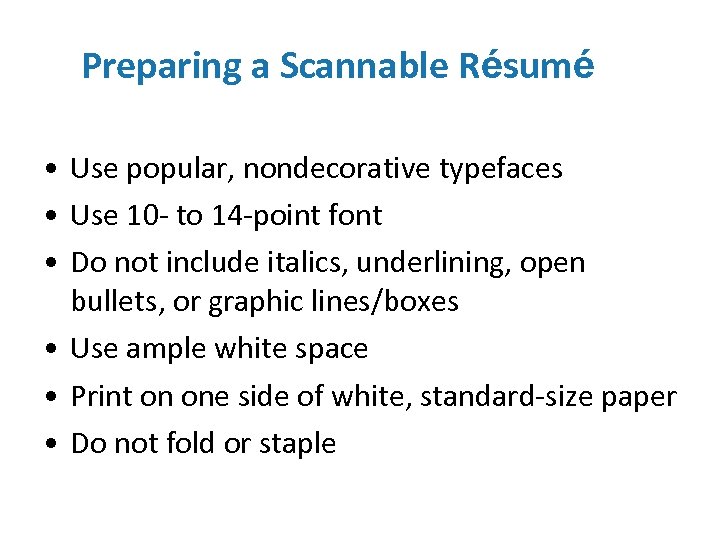 Preparing a Scannable Résumé

• Use popular, nondecorative typefaces
• Use 10- to 14-point font
• Do not include italics, underlining, open bullets, or graphic lines/boxes
• Use ample white space
• Print on one side of white, standard-size paper
• Do not fold or staple